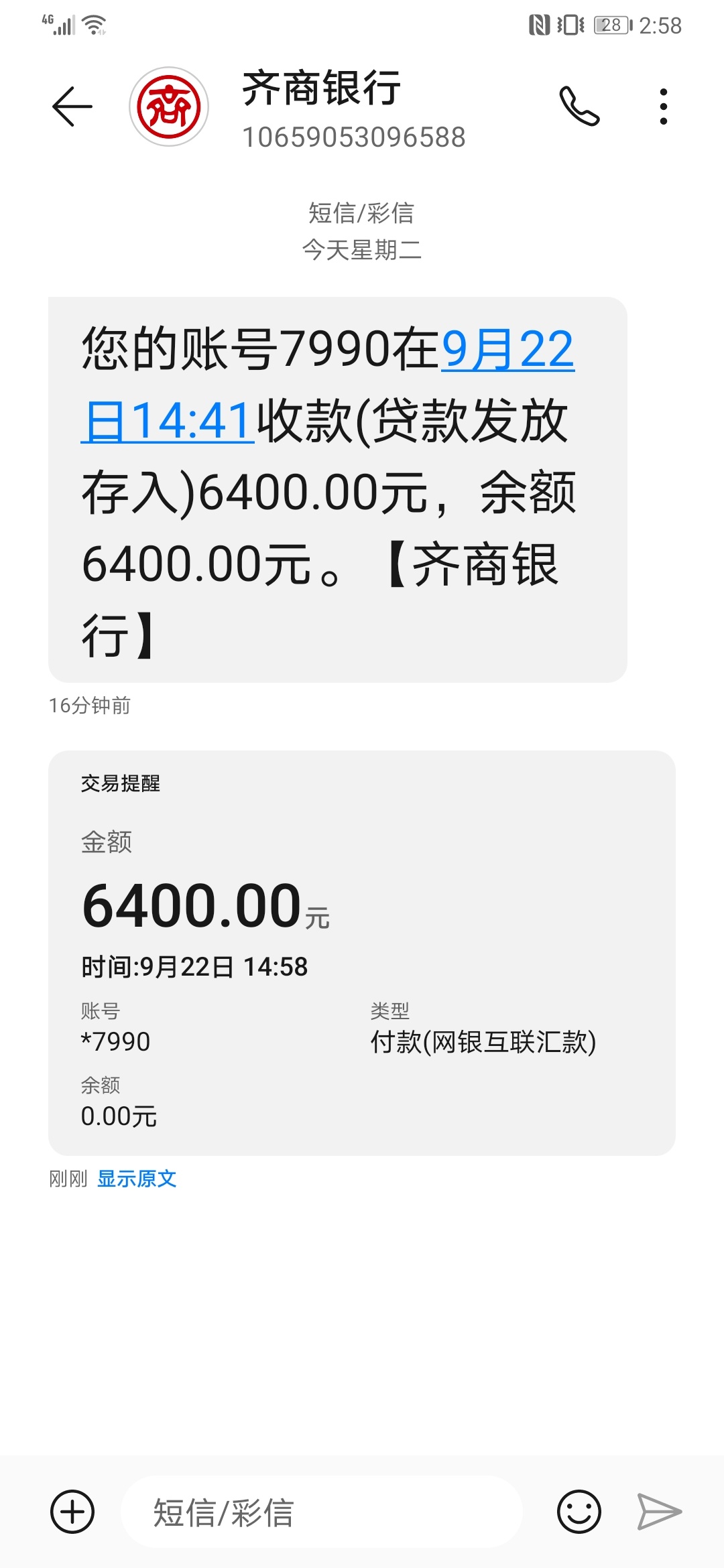 4G 28 2:58

齐商银行
10659053096588

短信/彩信
今天星期二

您的账号7990在9月22日14:41收款(贷款发放存入)6400.00元，余额6400.00元。【齐商银行】

16分钟前

交易提醒

金额
6400.00元

时间:9月22日 14:58

账号
*7990

类型
付款(网银互联汇款)

余额
0.00元

刚刚 显示原文

短信/彩信